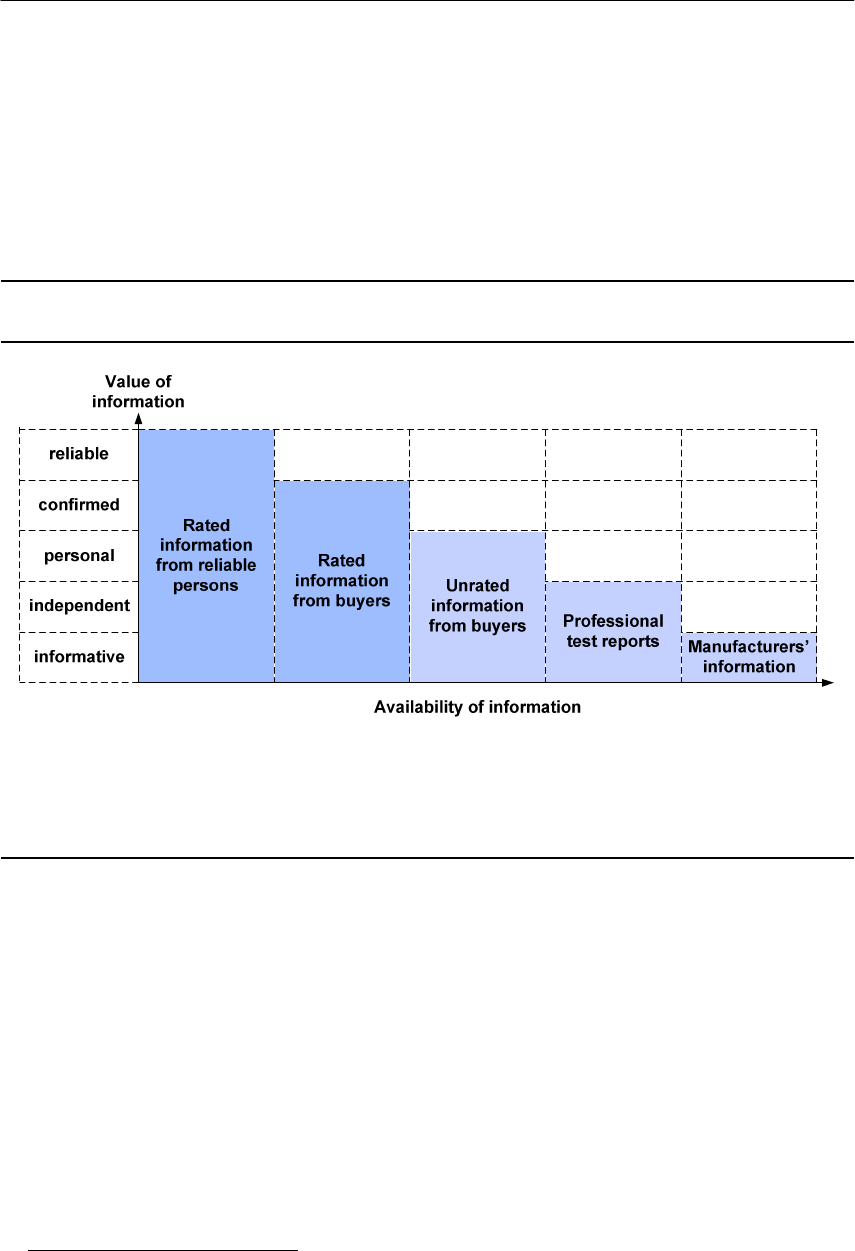 Value of information

reliable

confirmed

personal

independent

informative

Rated information from reliable persons

Rated information from buyers

Unrated information from buyers

Professional test reports

Manufacturers' information

Availability of information